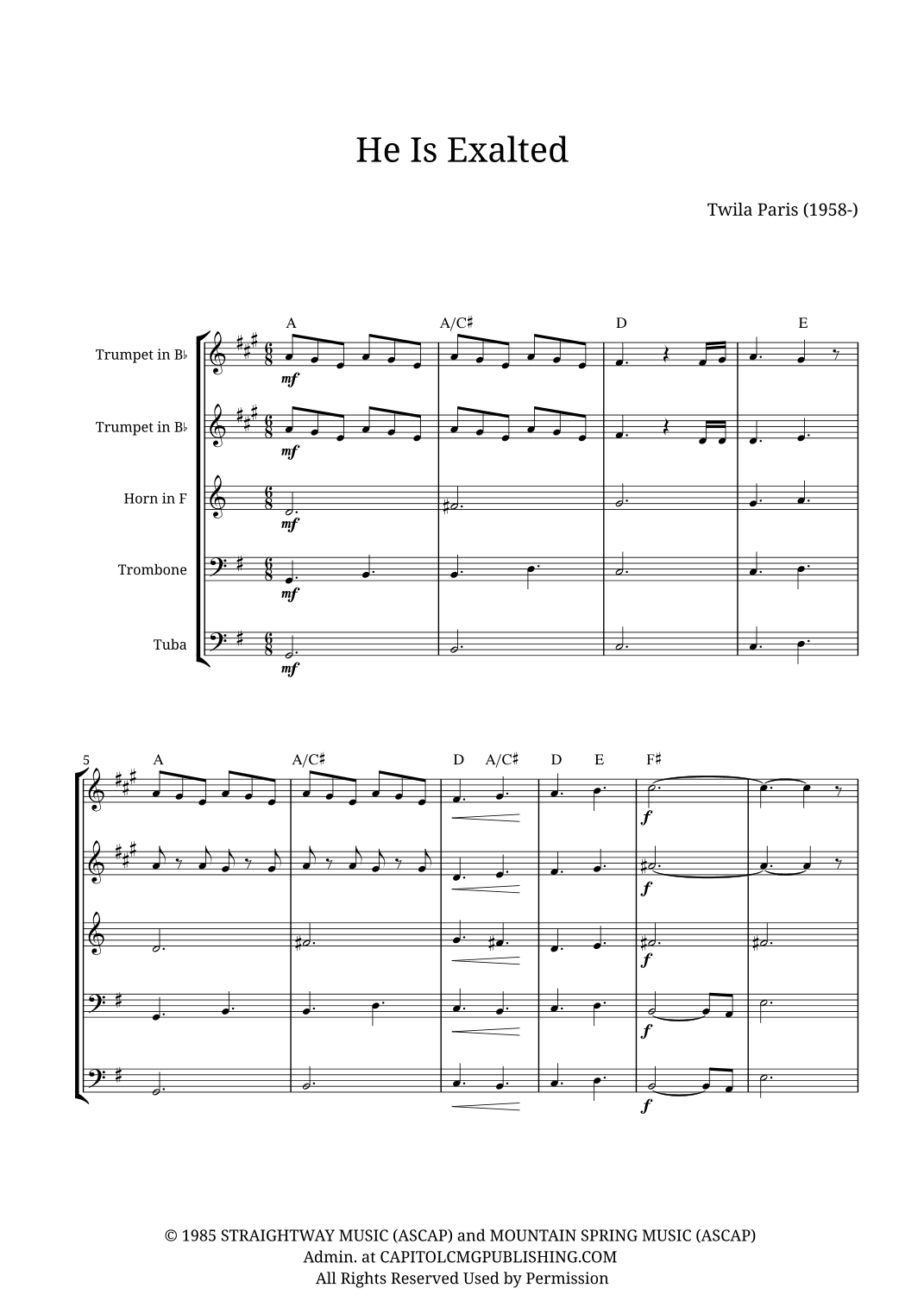 He Is Exalted

Twila Paris (1958-)

A A/C♯ D E

Trumpet in B♭

mf

Trumpet in B♭

mf

Horn in F

mf

Trombone

mf

Tuba

mf

5

A A/C♯ D A/C♯ D E F♯

f

f

f

f

f

© 1985 STRAIGHTWAY MUSIC (ASCAP) and MOUNTAIN SPRING MUSIC (ASCAP)
Admin. at CAPITOLCMGPUBLISHING.COM
All Rights Reserved Used by Permission